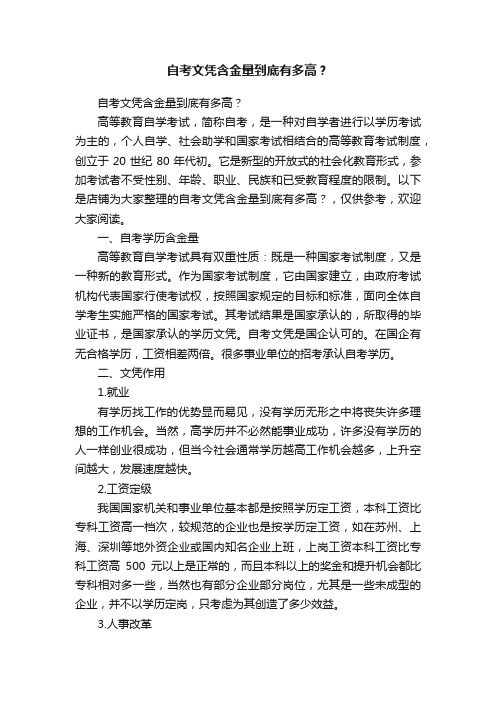 自考文凭含金量到底有多高？

自考文凭含金量到底有多高？

高等教育自学考试，简称自考，是一种对自学者进行以学历考试为主的，个人自学、社会助学和国家考试相结合的高等教育考试制度，创立于 20 世纪 80 年代初。它是新型的开放式的社会化教育形式，参加考试者不受性别、年龄、职业、民族和已受教育程度的限制。以下是店铺为大家整理的自考文凭含金量到底有多高？，仅供参考，欢迎大家阅读。

一、自考学历含金量

高等教育自学考试具有双重性质：既是一种国家考试制度，又是一种新的教育形式。作为国家考试制度，它由国家建立，由政府考试机构代表国家行使考试权，按照国家规定的目标和标准，面向全体自学考生实施严格的国家考试。其考试结果是国家承认的，所取得的毕业证书，是国家承认的学历文凭。自考文凭是国企认可的。在国企有无合格学历，工资相差两倍。很多事业单位的招考承认自考学历。

二、文凭作用

1.就业

有学历找工作的优势显而易见，没有学历无形之中将丧失许多理想的工作机会。当然，高学历并不必然能事业成功，许多没有学历的人一样创业很成功，但当今社会通常学历越高工作机会越多，上升空间越大，发展速度越快。

2.工资定级

我国国家机关和事业单位基本都是按照学历定工资，本科工资比专科工资高一档次，较规范的企业也是按学历定工资，如在苏州、上海、深圳等地外资企业或国内知名企业上班，上岗工资本科工资比专科工资高 500 元以上是正常的，而且本科以上的奖金和提升机会都比专科相对多一些，当然也有部分企业部分岗位，尤其是一些未成型的企业，并不以学历定岗，只考虑为其创造了多少效益。

3.人事改革